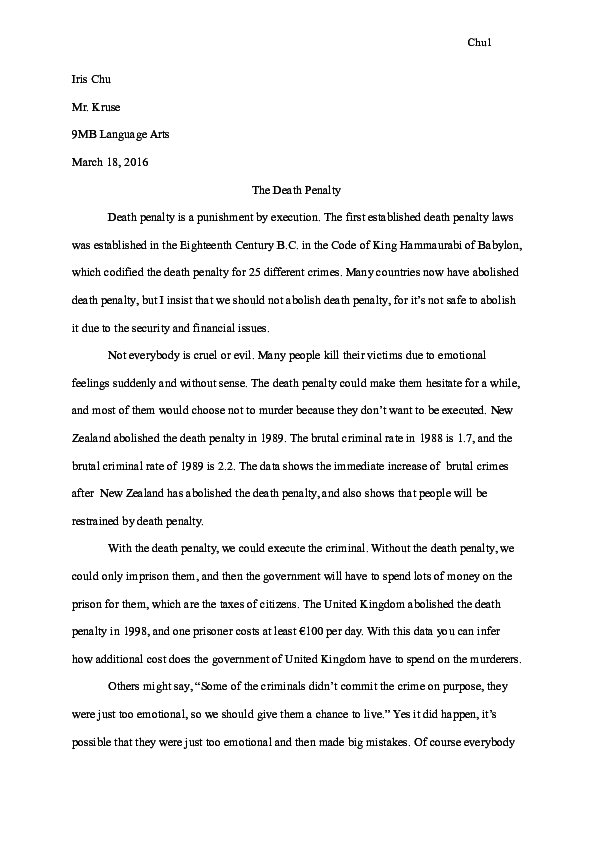 Chu1

Iris Chu

Mr. Kruse

9MB Language Arts

March 18, 2016

The Death Penalty

Death penalty is a punishment by execution. The first established death penalty laws was established in the Eighteenth Century B.C. in the Code of King Hammaurabi of Babylon, which codified the death penalty for 25 different crimes. Many countries now have abolished death penalty, but I insist that we should not abolish death penalty, for it's not safe to abolish it due to the security and financial issues.

Not everybody is cruel or evil. Many people kill their victims due to emotional feelings suddenly and without sense. The death penalty could make them hesitate for a while, and most of them would choose not to murder because they don't want to be executed. New Zealand abolished the death penalty in 1989. The brutal criminal rate in 1988 is 1.7, and the brutal criminal rate of 1989 is 2.2. The data shows the immediate increase of brutal crimes after New Zealand has abolished the death penalty, and also shows that people will be restrained by death penalty.

With the death penalty, we could execute the criminal. Without the death penalty, we could only imprison them, and then the government will have to spend lots of money on the prison for them, which are the taxes of citizens. The United Kingdom abolished the death penalty in 1998, and one prisoner costs at least €100 per day. With this data you can infer how additional cost does the government of United Kingdom have to spend on the murderers.

Others might say, "Some of the criminals didn't commit the crime on purpose, they were just too emotional, so we should give them a chance to live." Yes it did happen, it's possible that they were just too emotional and then made big mistakes. Of course everybody